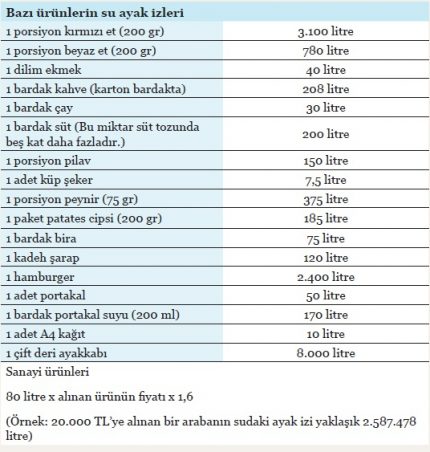 | Bazı ürünlerin su ayak izleri | |
|---|---|
| 1 porsiyon kırmızı et (200 gr) | 3.100 litre |
| 1 porsiyon beyaz et (200 gr) | 780 litre |
| 1 dilim ekmek | 40 litre |
| 1 bardak kahve (karton bardakta) | 208 litre |
| 1 bardak çay | 30 litre |
| 1 bardak süt (Bu miktar süt tozunda beş kat daha fazladır.) | 200 litre |
| 1 porsiyon pilav | 150 litre |
| 1 adet küp şeker | 7,5 litre |
| 1 porsiyon peynir (75 gr) | 375 litre |
| 1 paket patates cipsi (200 gr) | 185 litre |
| 1 bardak bira | 75 litre |
| 1 kadeh şarap | 120 litre |
| 1 hamburger | 2.400 litre |
| 1 adet portakal | 50 litre |
| 1 bardak portakal suyu (200 ml) | 170 litre |
| 1 adet A4 kağıt | 10 litre |
| 1 çift deri ayakkabı | 8.000 litre |

Sanayi ürünleri

80 litre x alınan ürünün fiyatı x 1,6

(Örnek: 20.000 TL'ye alınan bir arabanın sudaki ayak izi yaklaşık 2.587.478 litre)